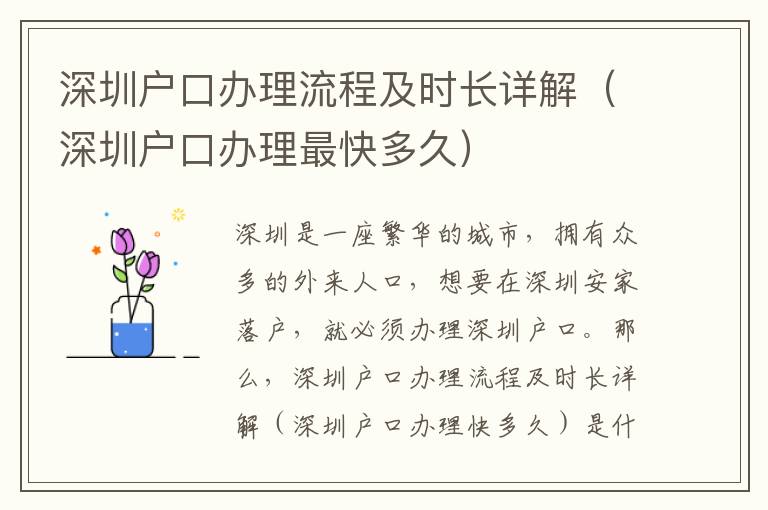 深圳户口办理流程及时长详解（深圳户口办理最快多久）

深圳是一座繁华的城市，拥有众多的外来人口，想要在深圳安家落户，就必须办理深圳户口。那么，深圳户口办理流程及时长详解（深圳户口办理快多久）是什